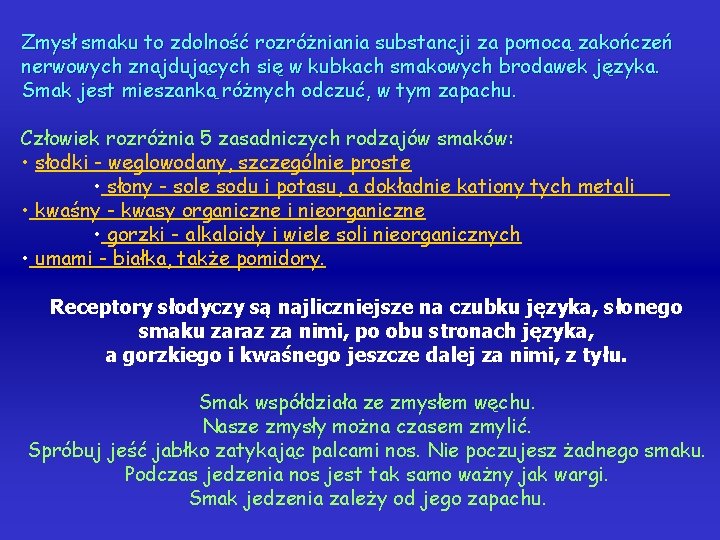 Zmysł smaku to zdolność rozróżniania substancji za pomocą zakończeń nerwowych znajdujących się w kubkach smakowych brodawek języka. Smak jest mieszanką różnych odczuć, w tym zapachu.

Człowiek rozróżnia 5 zasadniczych rodzajów smaków:
• słodki - węglowodany, szczególnie proste
• słony - sole sodu i potasu, a dokładnie kationy tych metali
• kwaśny - kwasy organiczne i nieorganiczne
• gorzki - alkaloidy i wiele soli nieorganicznych
• umami - białka, także pomidory.

Receptory słodyczy są najliczniejsze na czubku języka, słonego smaku zaraz za nimi, po obu stronach języka, a gorzkiego i kwaśnego jeszcze dalej za nimi, z tyłu.

Smak współdziała ze zmysłem węchu.
Nasze zmysły można czasem zmylić.
Spróbuj jeść jabłko zatykając palcami nos. Nie poczujesz żadnego smaku.
Podczas jedzenia nos jest tak samo ważny jak wargi.
Smak jedzenia zależy od jego zapachu.